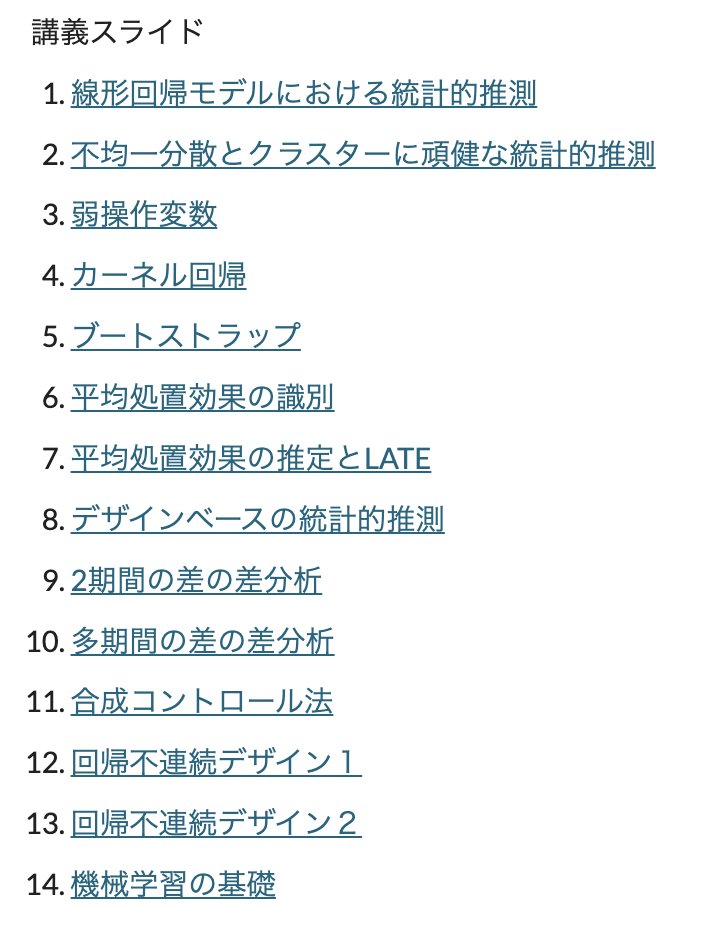 講義スライド

1. 線形回帰モデルにおける統計的推測
2. 不均一分散とクラスターに頑健な統計的推測
3. 弱操作変数
4. カーネル回帰
5. ブートストラップ
6. 平均処置効果の識別
7. 平均処置効果の推定とLATE
8. デザインベースの統計的推測
9. 2期間の差の差分析
10. 多期間の差の差分析
11. 合成コントロール法
12. 回帰不連続デザイン１
13. 回帰不連続デザイン２
14. 機械学習の基礎